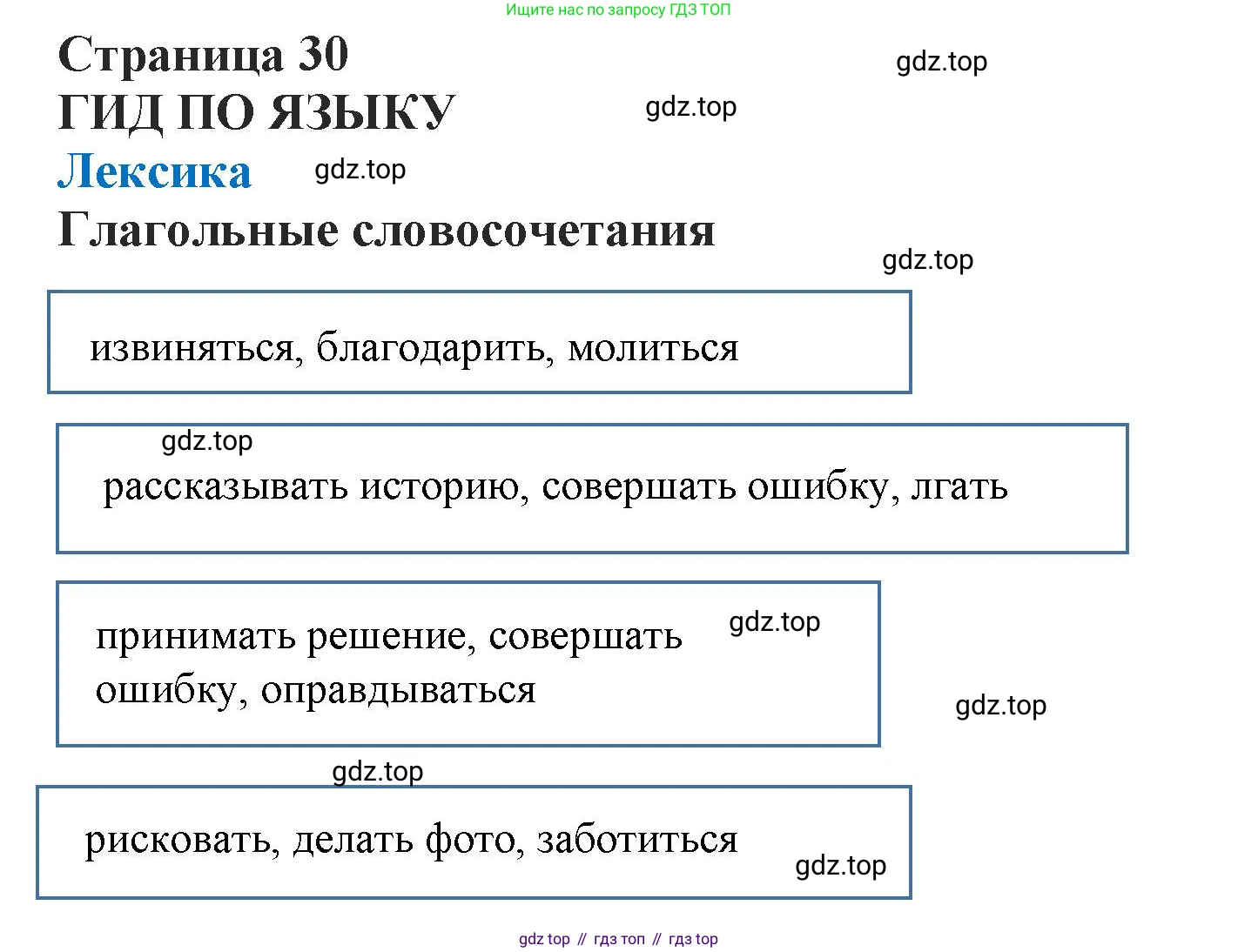 Ищите нас по запросу ГДЗ ТОП

Страница 30
gdz.top
ГИД ПО ЯЗЫКУ
gdz.top
Лексика
gdz.top
Глагольные словосочетания
gdz.top

извиняться, благодарить, молиться

gdz.top
рассказывать историю, совершать ошибку, лгать

принимать решение, совершать ошибку, оправдываться
gdz.top

gdz.top

gdz.top
рисковать, делать фото, заботиться
gdz.top

gdz top // гдз топ // гдз top